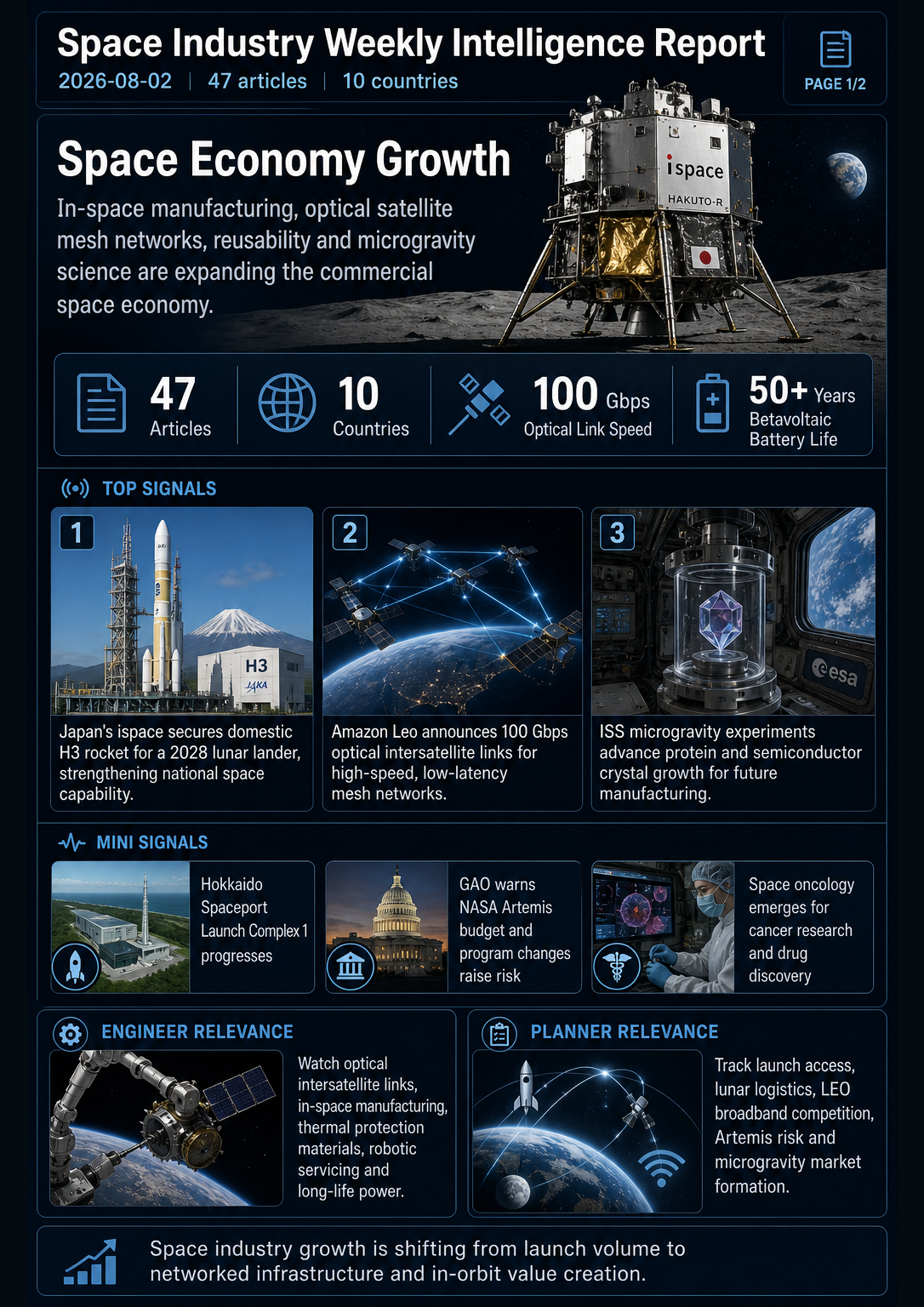 Space Industry Weekly Intelligence Report
2026-08-02 | 47 articles | 10 countries

PAGE 1/2

Space Economy Growth
In-space manufacturing, optical satellite mesh networks, reusability and microgravity science are expanding the commercial space economy.

ispace
HAKUTO-R

47 Articles
10 Countries
100 Gbps Optical Link Speed
50+ Years Betavoltaic Battery Life

TOP SIGNALS

1
H3
JAXA
Japan's ispace secures domestic H3 rocket for a 2028 lunar lander, strengthening national space capability.

2
Amazon Leo announces 100 Gbps optical intersatellite links for high-speed, low-latency mesh networks.

3
esa
ISS microgravity experiments advance protein and semiconductor crystal growth for future manufacturing.

MINI SIGNALS

Hokkaido Spaceport Launch Complex 1 progresses

GAO warns NASA Artemis budget and program changes raise risk

Space oncology emerges for cancer research and drug discovery

ENGINEER RELEVANCE
Watch optical intersatellite links, in-space manufacturing, thermal protection materials, robotic servicing and long-life power.

PLANNER RELEVANCE
Track launch access, lunar logistics, LEO broadband competition, Artemis risk and microgravity market formation.

Space industry growth is shifting from launch volume to networked infrastructure and in-orbit value creation.